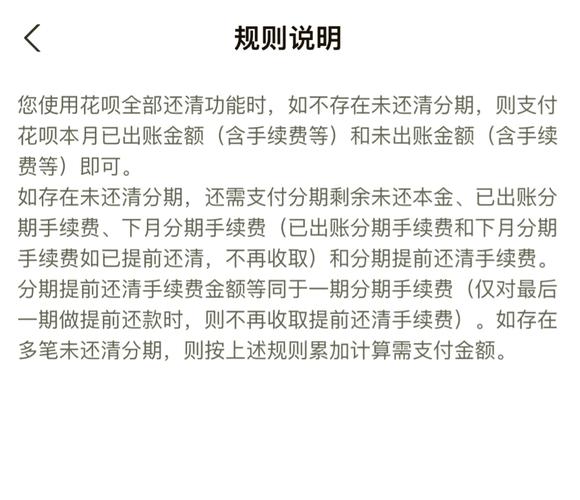 规则说明

您使用花呗全部还清功能时，如不存在未还清分期，则支付花呗本月已出账金额（含手续费等）和未出账金额（含手续费等）即可。
如存在未还清分期，还需支付分期剩余未还本金、已出账分期手续费、下月分期手续费（已出账分期手续费和下月分期手续费如已提前还清，不再收取）和分期提前还清手续费。分期提前还清手续费金额等同于一期分期手续费（仅对最后一期做提前还款时，则不再收取提前还清手续费）。如存在多笔未还清分期，则按上述规则累加计算需支付金额。